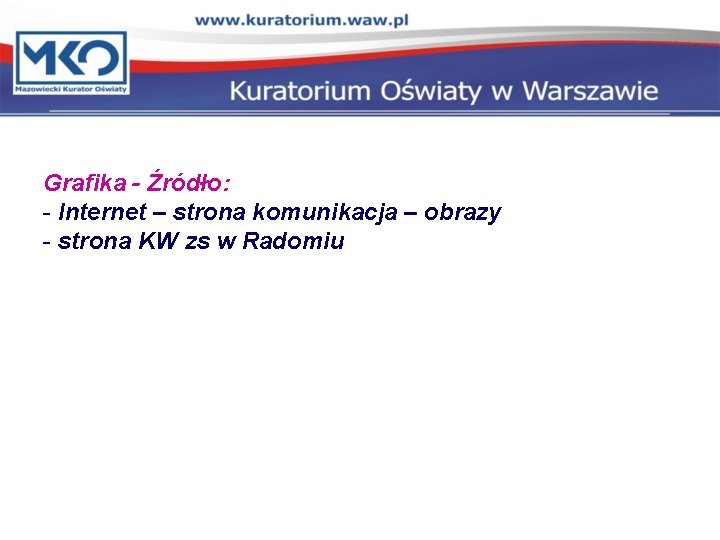 www.kuratorium.waw.pl

MKO
Mazowiecki Kurator Oświaty

Kuratorium Oświaty w Warszawie

Grafika - Źródło:
- Internet – strona komunikacja – obrazy
- strona KW zs w Radomiu